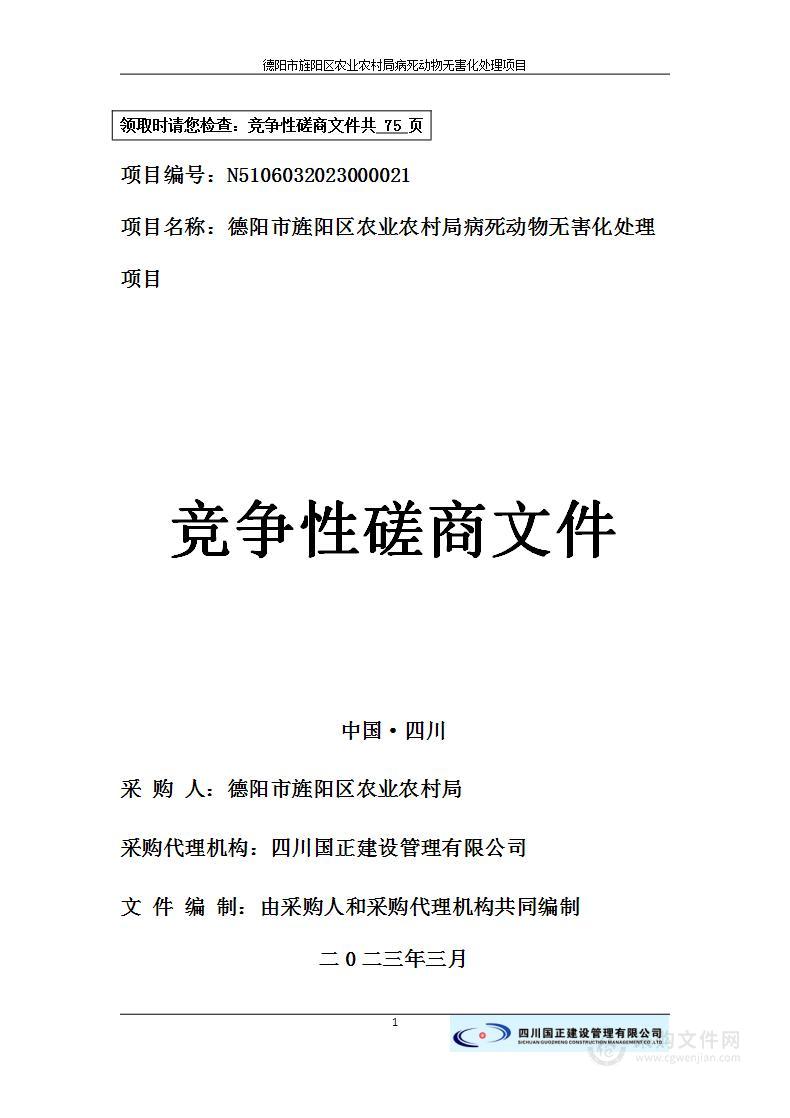 德阳市旌阳区农业农村局病死动物无害化处理项目

领取时请您检查：竞争性磋商文件共 75 页

项目编号：N5106032023000021

项目名称：德阳市旌阳区农业农村局病死动物无害化处理项目

竞争性磋商文件

中国·四川

采 购 人：德阳市旌阳区农业农村局

采购代理机构：四川国正建设管理有限公司

文 件 编 制：由采购人和采购代理机构共同编制

二0二三年三月

1

四川国正建设管理有限公司
SICHUAN GUOZHENG CONSTRUCTION MANAGEMENT CO.,LTD.

采购文件网
www.cgwenjian.com